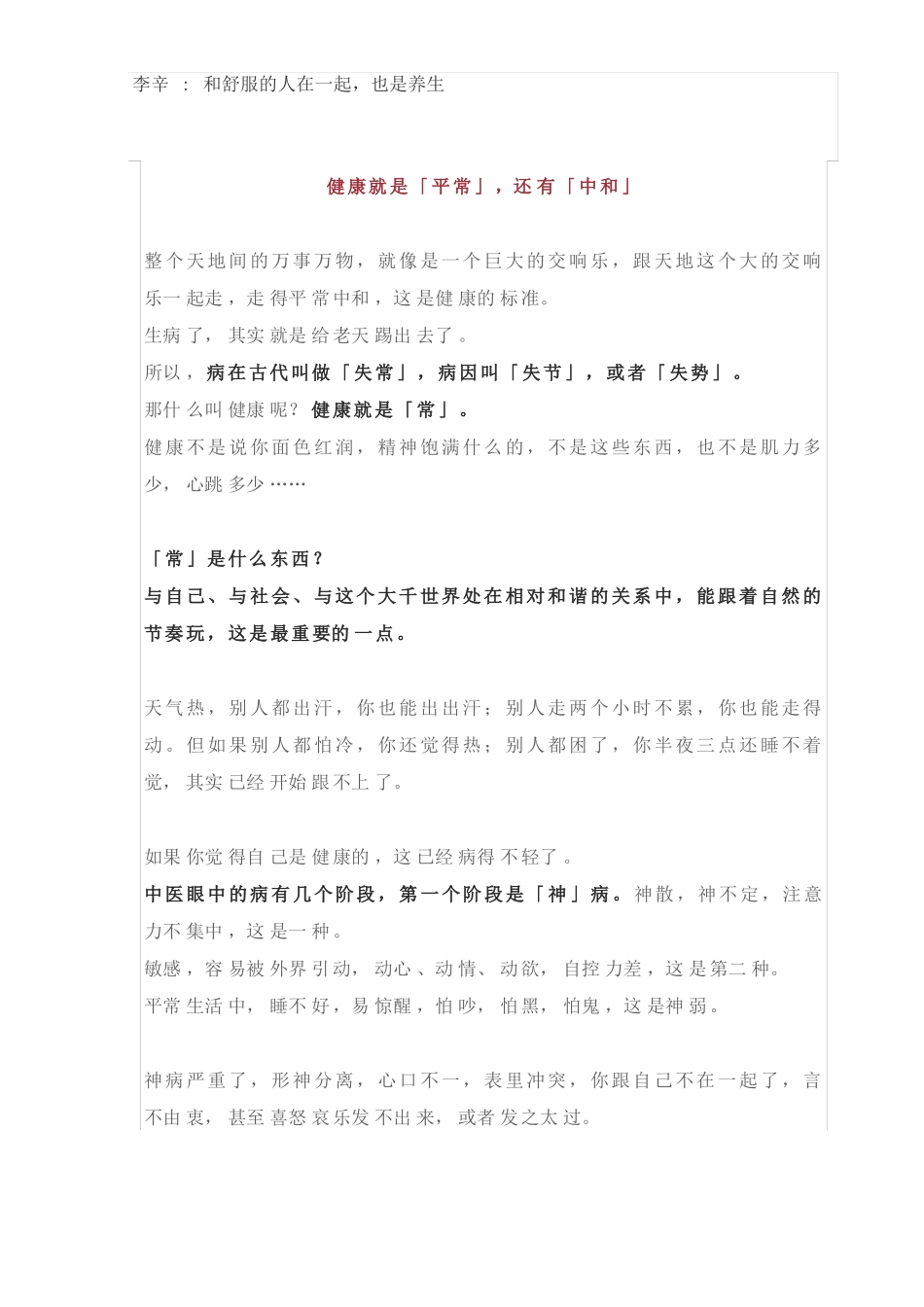 李辛 ： 和舒服的人在一起，也是养生

健康就是「平常」，还有「中和」

整个天地间的万事万物，就像是一个巨大的交响乐，跟天地这个大的交响乐一起走，走得平常中和，这是健康的标准。

生病了，其实就是给老天踢出去了。

所以，病在古代叫做「失常」，病因叫「失节」，或者「失势」。

那什么叫健康呢？健康就是「常」。

健康不是说你面色红润，精神饱满什么的，不是这些东西，也不是肌力多少，心跳多少……

「常」是什么东西？

与自己、与社会、与这个大千世界处在相对和谐的关系中，能跟着自然的节奏玩，这是最重要的一点。

天气热，别人都出汗，你也能出出汗；别人走两个小时不累，你也能走得动。但如果别人都怕冷，你还觉得热；别人都困了，你半夜三点还睡不着觉，其实已经开始跟不上了。

如果你觉得自己是健康的，这已经病得不轻了。

中医眼中的病有几个阶段，第一个阶段是「神」病。神散，神不定，注意力不集中，这是一种。

敏感，容易被外界引动，动心、动情、动欲，自控力差，这是第二种。

平常生活中，睡不好，易惊醒，怕吵，怕黑，怕鬼，这是神弱。

神病严重了，形神分离，心口不一，表里冲突，你跟自己不在一起了，言不由衷，甚至喜怒哀乐发不出来，或者发之太过。